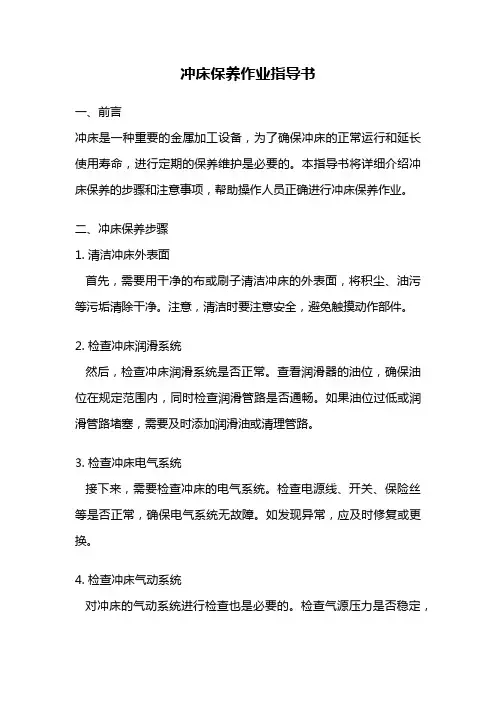 冲床保养作业指导书

一、前言

冲床是一种重要的金属加工设备，为了确保冲床的正常运行和延长使用寿命，进行定期的保养维护是必要的。本指导书将详细介绍冲床保养的步骤和注意事项，帮助操作人员正确进行冲床保养作业。

二、冲床保养步骤

1. 清洁冲床外表面

首先，需要用干净的布或刷子清洁冲床的外表面，将积尘、油污等污垢清除干净。注意，清洁时要注意安全，避免触摸动作部件。

2. 检查冲床润滑系统

然后，检查冲床润滑系统是否正常。查看润滑器的油位，确保油位在规定范围内，同时检查润滑管路是否通畅。如果油位过低或润滑管路堵塞，需要及时添加润滑油或清理管路。

3. 检查冲床电气系统

接下来，需要检查冲床的电气系统。检查电源线、开关、保险丝等是否正常，确保电气系统无故障。如发现异常，应及时修复或更换。

4. 检查冲床气动系统

对冲床的气动系统进行检查也是必要的。检查气源压力是否稳定，